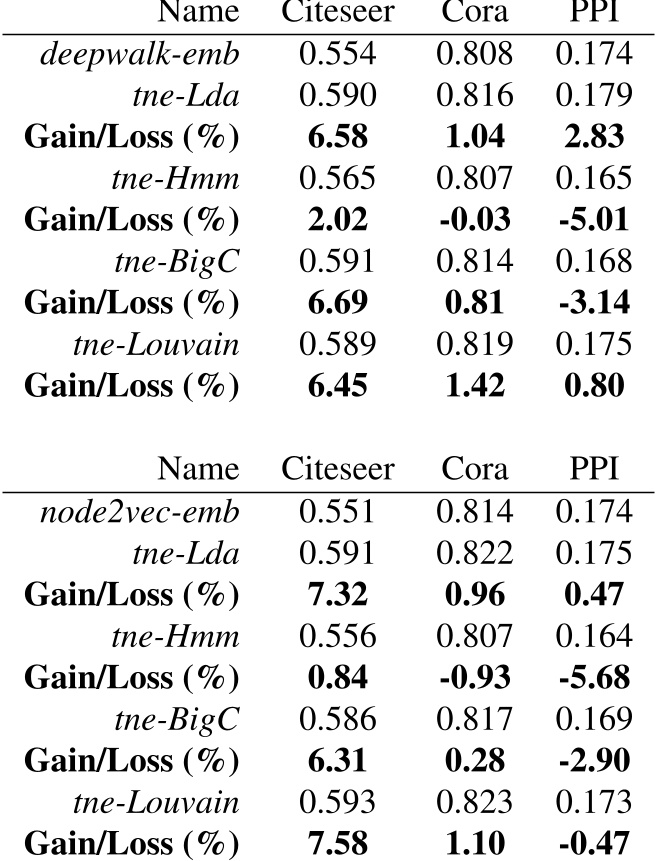 | Name | Citeseer | Cora | PPI |
|---|---|---|---|
| deepwalk-emb | 0.554 | 0.808 | 0.174 |
| tne-Lda | 0.590 | 0.816 | 0.179 |
| Gain/Loss (%) | 6.58 | 1.04 | 2.83 |
| tne-Hmm | 0.565 | 0.807 | 0.165 |
| Gain/Loss (%) | 2.02 | -0.03 | -5.01 |
| tne-BigC | 0.591 | 0.814 | 0.168 |
| Gain/Loss (%) | 6.69 | 0.81 | -3.14 |
| tne-Louvain | 0.589 | 0.819 | 0.175 |
| Gain/Loss (%) | 6.45 | 1.42 | 0.80 |

| Name | Citeseer | Cora | PPI |
|---|---|---|---|
| node2vec-emb | 0.551 | 0.814 | 0.174 |
| tne-Lda | 0.591 | 0.822 | 0.175 |
| Gain/Loss (%) | 7.32 | 0.96 | 0.47 |
| tne-Hmm | 0.556 | 0.807 | 0.164 |
| Gain/Loss (%) | 0.84 | -0.93 | -5.68 |
| tne-BigC | 0.586 | 0.817 | 0.169 |
| Gain/Loss (%) | 6.31 | 0.28 | -2.90 |
| tne-Louvain | 0.593 | 0.823 | 0.173 |
| Gain/Loss (%) | 7.58 | 1.10 | -0.47 |